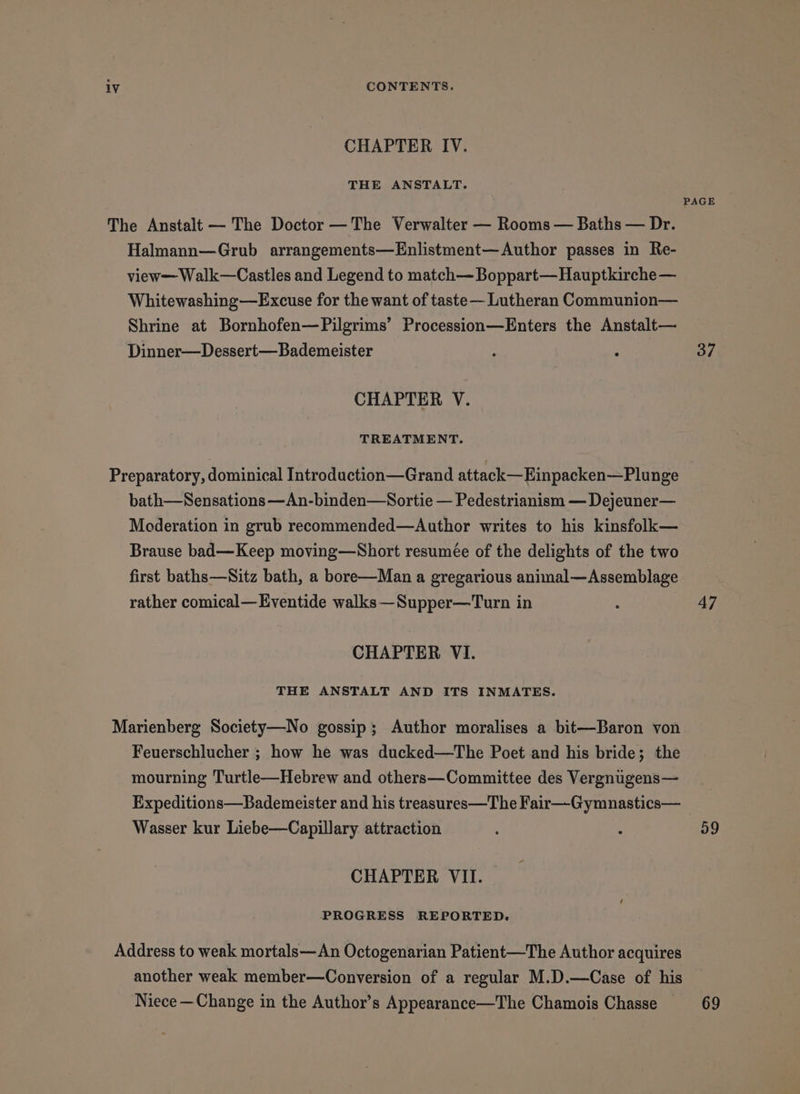 iv CONTENTS.

CHAPTER IV.

THE ANSTALT.

PAGE

The Anstalt — The Doctor — The Verwalter — Rooms — Baths — Dr. Halmann—Grub arrangements—Enlistment—Author passes in Review—Walk—Castles and Legend to match—Boppart—Hauptkirche—Whitewashing—Excuse for the want of taste—Lutheran Communion—Shrine at Bornhofen—Pilgrims' Procession—Enters the Anstalt—Dinner—Dessert—Bademeister . . 37

CHAPTER V.

TREATMENT.

Preparatory, dominical Introduction—Grand attack—Einpacken—Plunge bath—Sensations—An-binden—Sortie — Pedestrianism — Dejeuner—Moderation in grub recommended—Author writes to his kinsfolk—Brause bad—Keep moving—Short resumée of the delights of the two first baths—Sitz bath, a bore—Man a gregarious animal—Assemblage rather comical—Eventide walks—Supper—Turn in . 47

CHAPTER VI.

THE ANSTALT AND ITS INMATES.

Marienberg Society—No gossip; Author moralises a bit—Baron von Feuerschlucher; how he was ducked—The Poet and his bride; the mourning Turtle—Hebrew and others—Committee des Vergnügens—Expeditions—Bademeister and his treasures—The Fair—Gymnastics—Wasser kur Liebe—Capillary attraction . . 59

CHAPTER VII.

PROGRESS REPORTED.

Address to weak mortals—An Octogenarian Patient—The Author acquires another weak member—Conversion of a regular M.D.—Case of his Niece—Change in the Author's Appearance—The Chamois Chasse 69